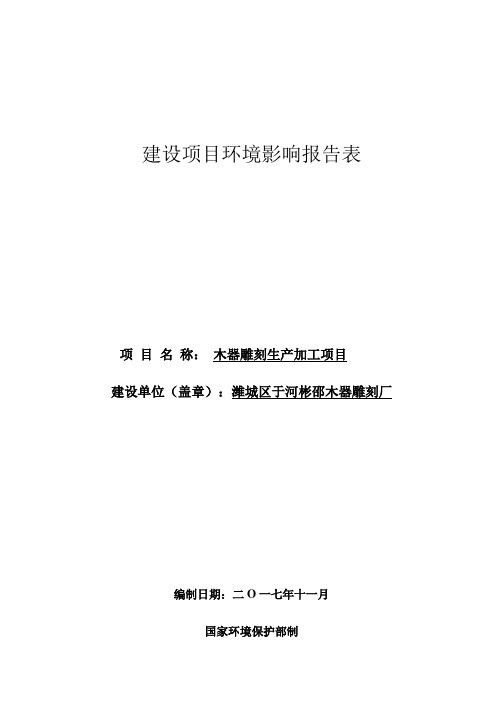 建设项目环境影响报告表

项 目 名 称： 木器雕刻生产加工项目

建设单位（盖章）：潍城区于河彬邵木器雕刻厂

编制日期：二〇一七年十一月

国家环境保护部制